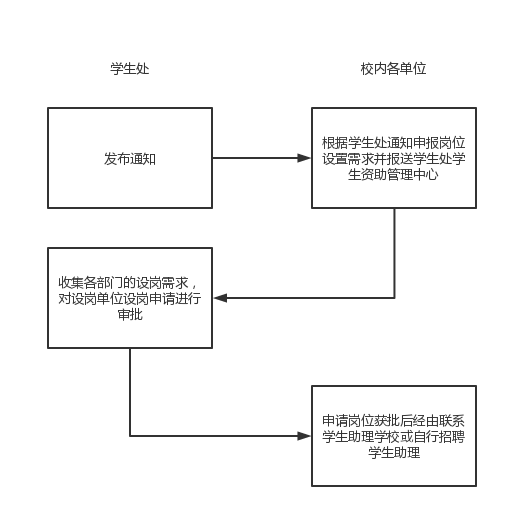 学生处

校内各单位

发布通知

根据学生处通知申报岗位设置需求并报送学生处学生资助管理中心

收集各部门的设岗需求，对设岗单位设岗申请进行审批

申请岗位获批后经由联系学生助理学校或自行招聘学生助理